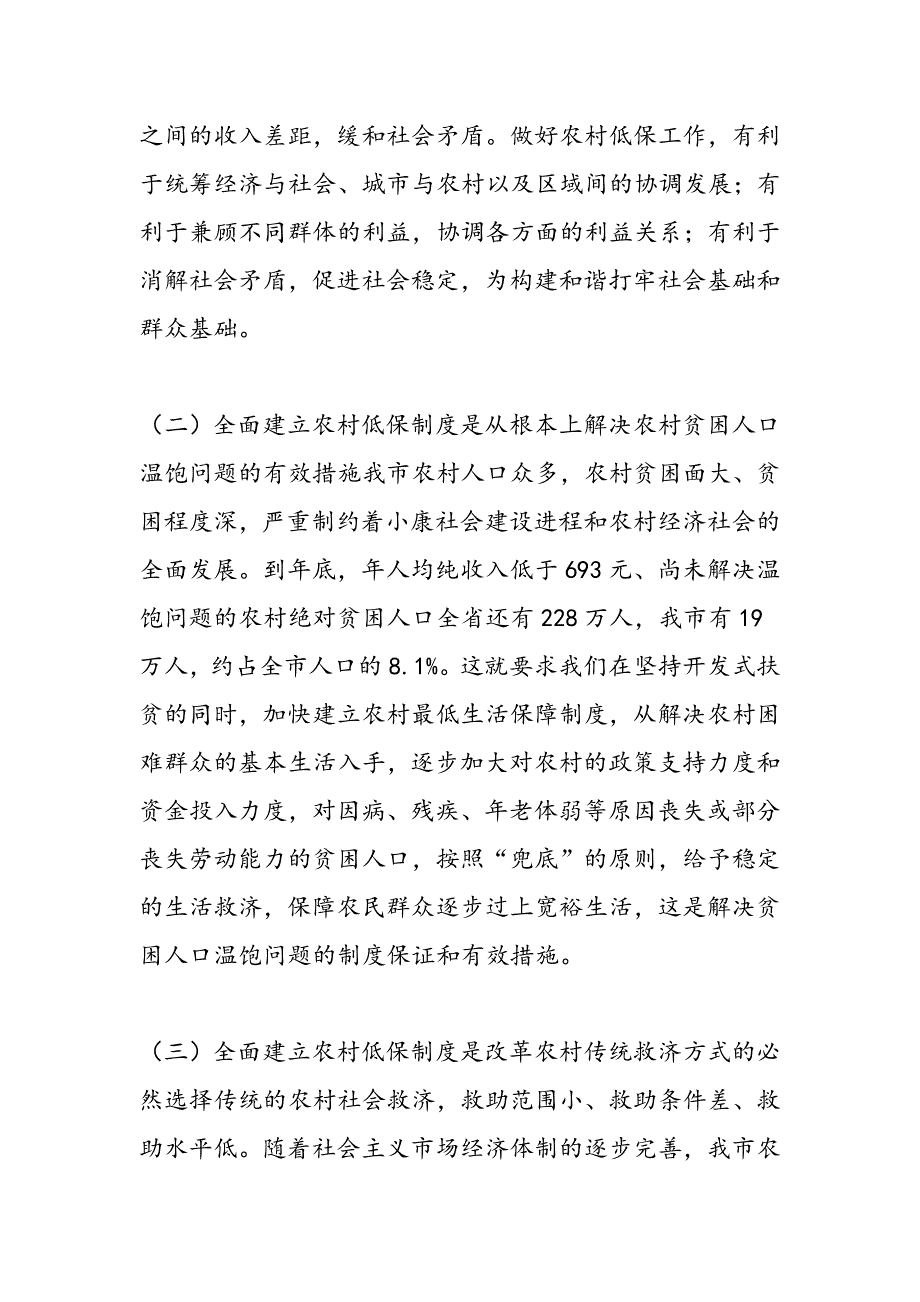 之间的收入差距，缓和社会矛盾。做好农村低保工作，有利于统筹经济与社会、城市与农村以及区域间的协调发展；有利于兼顾不同群体的利益，协调各方面的利益关系；有利于消解社会矛盾，促进社会稳定，为构建和谐打牢社会基础和群众基础。

（二）全面建立农村低保制度是从根本上解决农村贫困人口温饱问题的有效措施我市农村人口众多，农村贫困面大、贫困程度深，严重制约着小康社会建设进程和农村经济社会的全面发展。到年底，年人均纯收入低于693元、尚未解决温饱问题的农村绝对贫困人口全省还有228万人，我市有19万人，约占全市人口的8.1%。这就要求我们在坚持开发式扶贫的同时，加快建立农村最低生活保障制度，从解决农村困难群众的基本生活入手，逐步加大对农村的政策支持力度和资金投入力度，对因病、残疾、年老体弱等原因丧失或部分丧失劳动能力的贫困人口，按照“兜底”的原则，给予稳定的生活救济，保障农民群众逐步过上宽裕生活，这是解决贫困人口温饱问题的制度保证和有效措施。

（三）全面建立农村低保制度是改革农村传统救济方式的必然选择传统的农村社会救济，救助范围小、救助条件差、救助水平低。随着社会主义市场经济体制的逐步完善，我市农